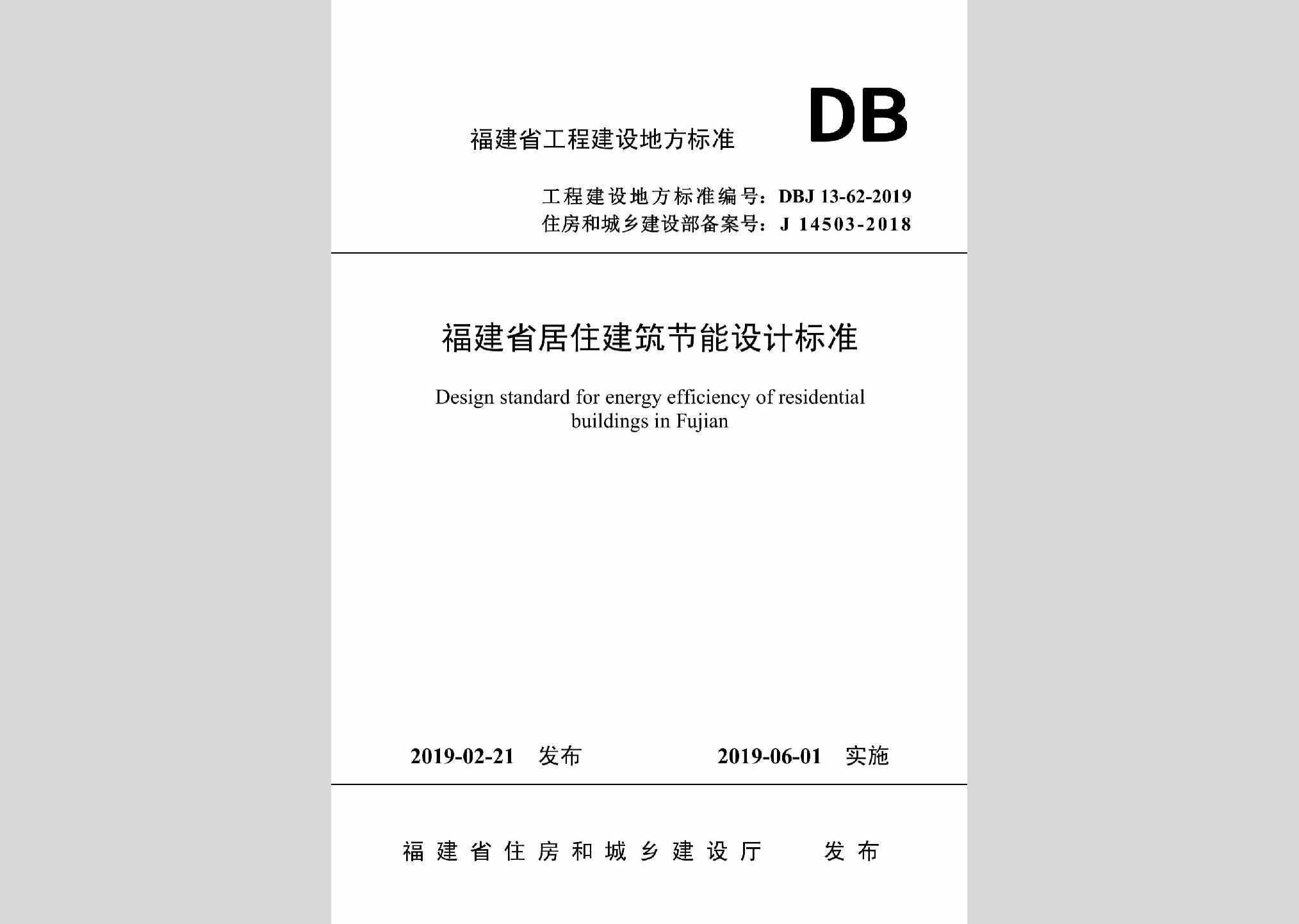 福建省工程建设地方标准

DB

工程建设地方标准编号：DBJ 13-62-2019
住房和城乡建设部备案号：J 14503-2018

福建省居住建筑节能设计标准

Design standard for energy efficiency of residential buildings in Fujian

2019-02-21 发布　　2019-06-01 实施

福建省住房和城乡建设厅　发布